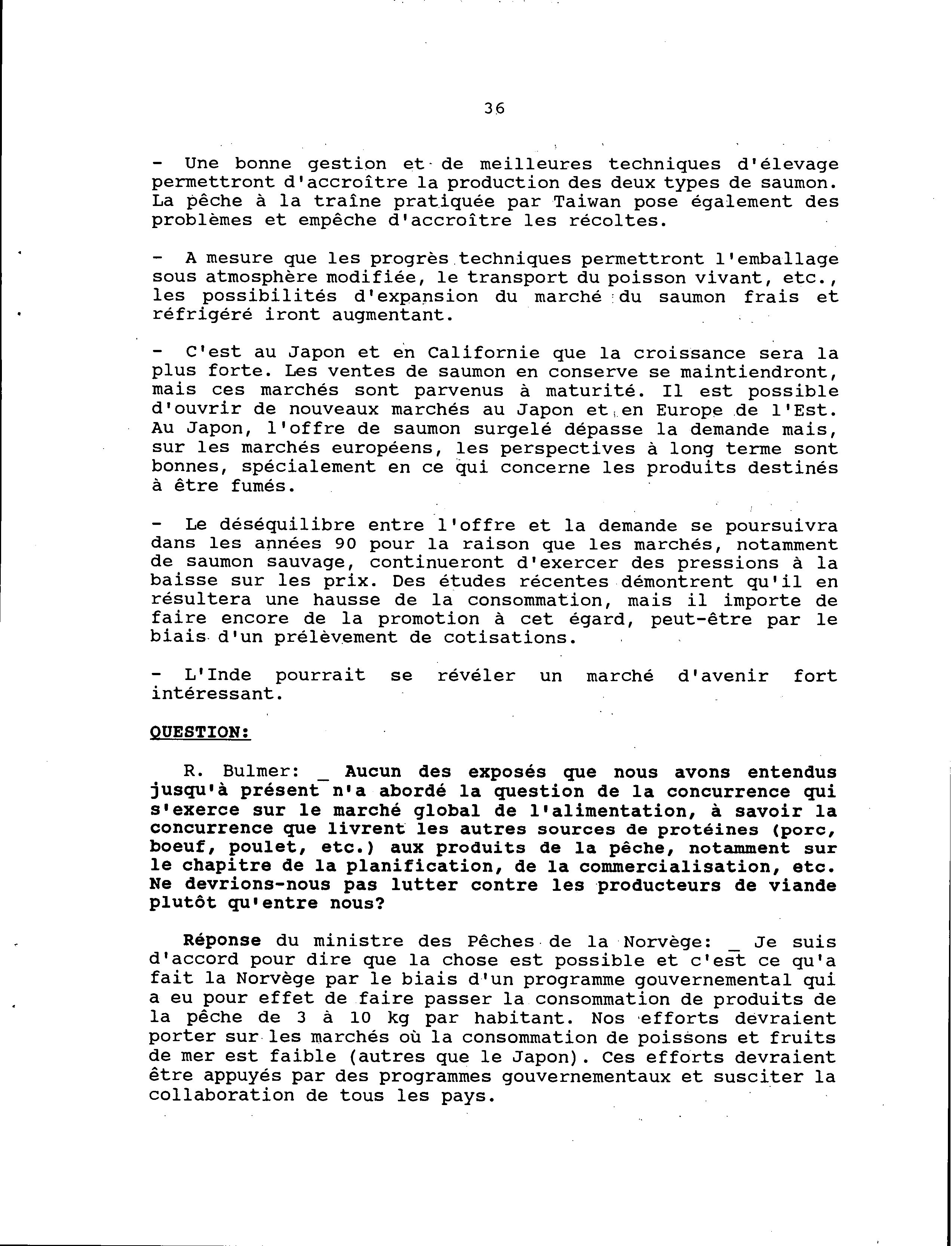 36

- Une bonne gestion et de meilleures techniques d'élevage permettront d'accroître la production des deux types de saumon. La pêche à la traîne pratiquée par Taiwan pose également des problèmes et empêche d'accroître les récoltes.

- A mesure que les progrès techniques permettront l'emballage sous atmosphère modifiée, le transport du poisson vivant, etc., les possibilités d'expansion du marché du saumon frais et réfrigéré iront augmentant.

- C'est au Japon et en Californie que la croissance sera la plus forte. Les ventes de saumon en conserve se maintiendront, mais ces marchés sont parvenus à maturité. Il est possible d'ouvrir de nouveaux marchés au Japon et en Europe de l'Est. Au Japon, l'offre de saumon surgelé dépasse la demande mais, sur les marchés européens, les perspectives à long terme sont bonnes, spécialement en ce qui concerne les produits destinés à être fumés.

- Le déséquilibre entre l'offre et la demande se poursuivra dans les années 90 pour la raison que les marchés, notamment de saumon sauvage, continueront d'exercer des pressions à la baisse sur les prix. Des études récentes démontrent qu'il en résultera une hausse de la consommation, mais il importe de faire encore de la promotion à cet égard, peut-être par le biais d'un prélèvement de cotisations.

- L'Inde pourrait se révéler un marché d'avenir fort intéressant.

QUESTION:

R. Bulmer: _ Aucun des exposés que nous avons entendus jusqu'à présent n'a abordé la question de la concurrence qui s'exerce sur le marché global de l'alimentation, à savoir la concurrence que livrent les autres sources de protéines (porc, boeuf, poulet, etc.) aux produits de la pêche, notamment sur le chapitre de la planification, de la commercialisation, etc. Ne devrions-nous pas lutter contre les producteurs de viande plutôt qu'entre nous?

Réponse du ministre des Pêches de la Norvège: _ Je suis d'accord pour dire que la chose est possible et c'est ce qu'a fait la Norvège par le biais d'un programme gouvernemental qui a eu pour effet de faire passer la consommation de produits de la pêche de 3 à 10 kg par habitant. Nos efforts devraient porter sur les marchés où la consommation de poissons et fruits de mer est faible (autres que le Japon). Ces efforts devraient être appuyés par des programmes gouvernementaux et susciter la collaboration de tous les pays.